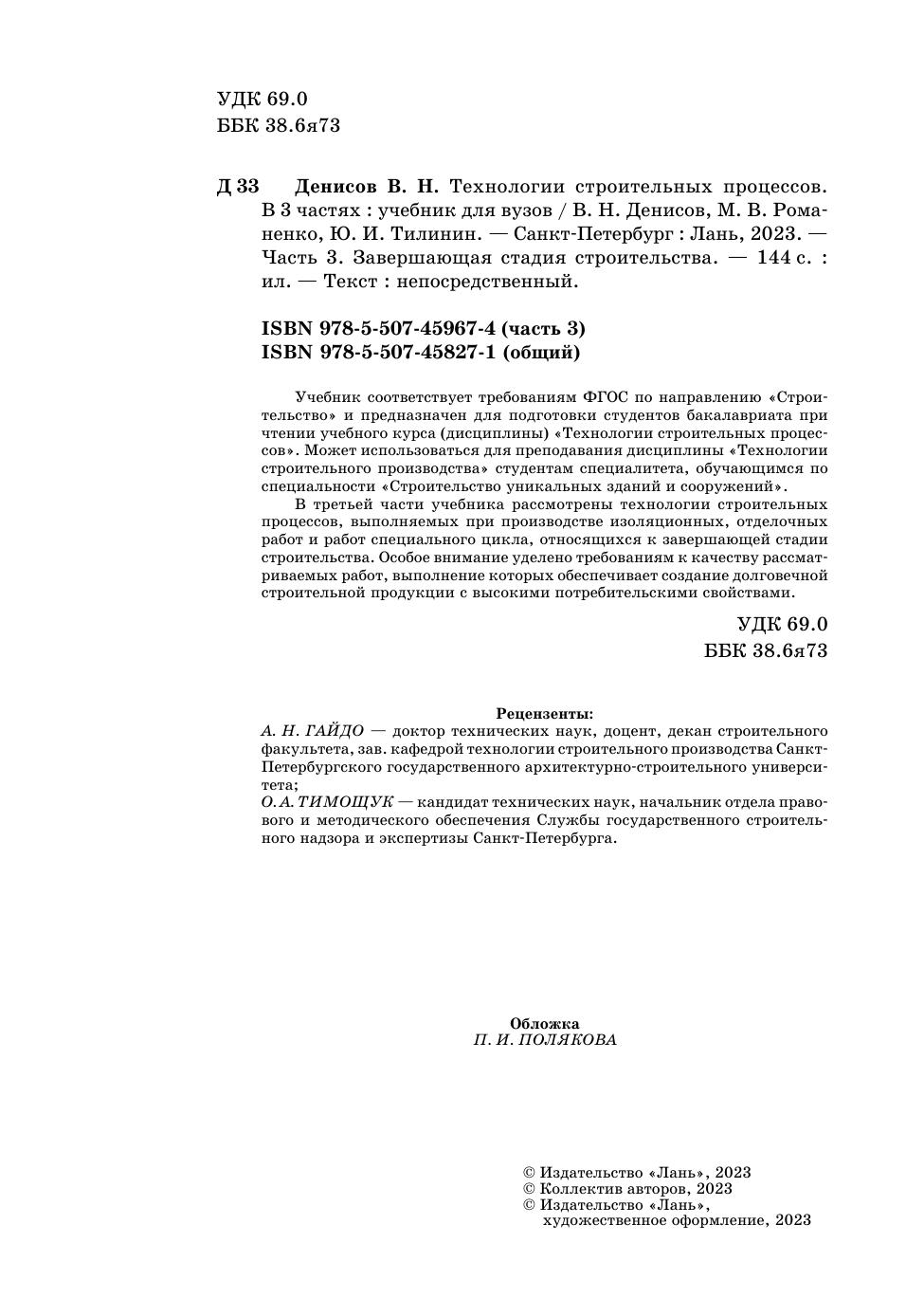 УДК 69.0
ББК 38.6я73

Д 33 Денисов В. Н. Технологии строительных процессов. В 3 частях : учебник для вузов / В. Н. Денисов, М. В. Романенко, Ю. И. Тилинин. — Санкт-Петербург : Лань, 2023. — Часть 3. Завершающая стадия строительства. — 144 с. : ил. — Текст : непосредственный.

ISBN 978-5-507-45967-4 (часть 3)
ISBN 978-5-507-45827-1 (общий)

Учебник соответствует требованиям ФГОС по направлению «Строительство» и предназначен для подготовки студентов бакалавриата при чтении учебного курса (дисциплины) «Технологии строительных процессов». Может использоваться для преподавания дисциплины «Технологии строительного производства» студентам специалитета, обучающимся по специальности «Строительство уникальных зданий и сооружений».

В третьей части учебника рассмотрены технологии строительных процессов, выполняемых при производстве изоляционных, отделочных работ и работ специального цикла, относящихся к завершающей стадии строительства. Особое внимание уделено требованиям к качеству рассматриваемых работ, выполнение которых обеспечивает создание долговечной строительной продукции с высокими потребительскими свойствами.

УДК 69.0
ББК 38.6я73

Рецензенты:
А. Н. ГАЙДО — доктор технических наук, доцент, декан строительного факультета, зав. кафедрой технологии строительного производства Санкт-Петербургского государственного архитектурно-строительного университета;
О. А. ТИМОЩУК — кандидат технических наук, начальник отдела правового и методического обеспечения Службы государственного строительного надзора и экспертизы Санкт-Петербурга.

Обложка
П. И. ПОЛЯКОВА

© Издательство «Лань», 2023
© Коллектив авторов, 2023
© Издательство «Лань», художественное оформление, 2023